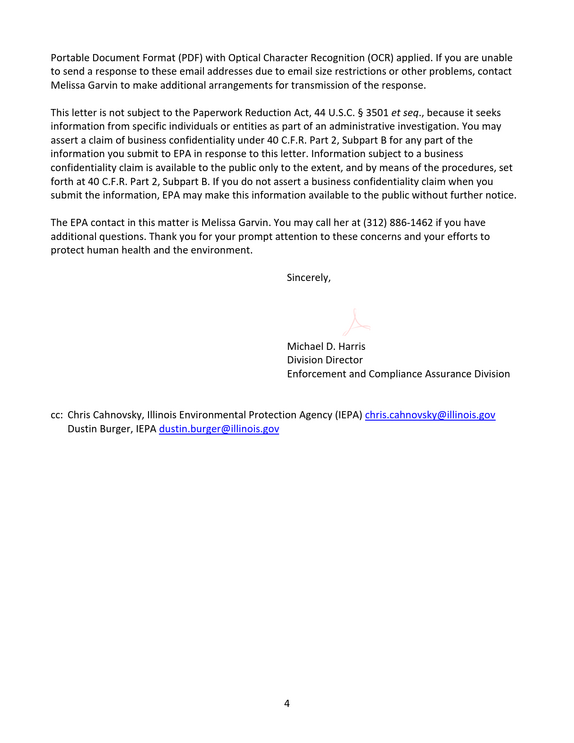 Portable Document Format (PDF) with Optical Character Recognition (OCR) applied. If you are unable to send a response to these email addresses due to email size restrictions or other problems, contact Melissa Garvin to make additional arrangements for transmission of the response.

This letter is not subject to the Paperwork Reduction Act, 44 U.S.C. § 3501 et seq., because it seeks information from specific individuals or entities as part of an administrative investigation. You may assert a claim of business confidentiality under 40 C.F.R. Part 2, Subpart B for any part of the information you submit to EPA in response to this letter. Information subject to a business confidentiality claim is available to the public only to the extent, and by means of the procedures, set forth at 40 C.F.R. Part 2, Subpart B. If you do not assert a business confidentiality claim when you submit the information, EPA may make this information available to the public without further notice.

The EPA contact in this matter is Melissa Garvin. You may call her at (312) 886-1462 if you have additional questions. Thank you for your prompt attention to these concerns and your efforts to protect human health and the environment.

Sincerely,

Michael D. Harris
Division Director
Enforcement and Compliance Assurance Division

cc: Chris Cahnovsky, Illinois Environmental Protection Agency (IEPA) chris.cahnovsky@illinois.gov
Dustin Burger, IEPA dustin.burger@illinois.gov

4